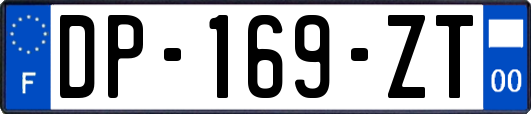 F
DP-169-ZT
00